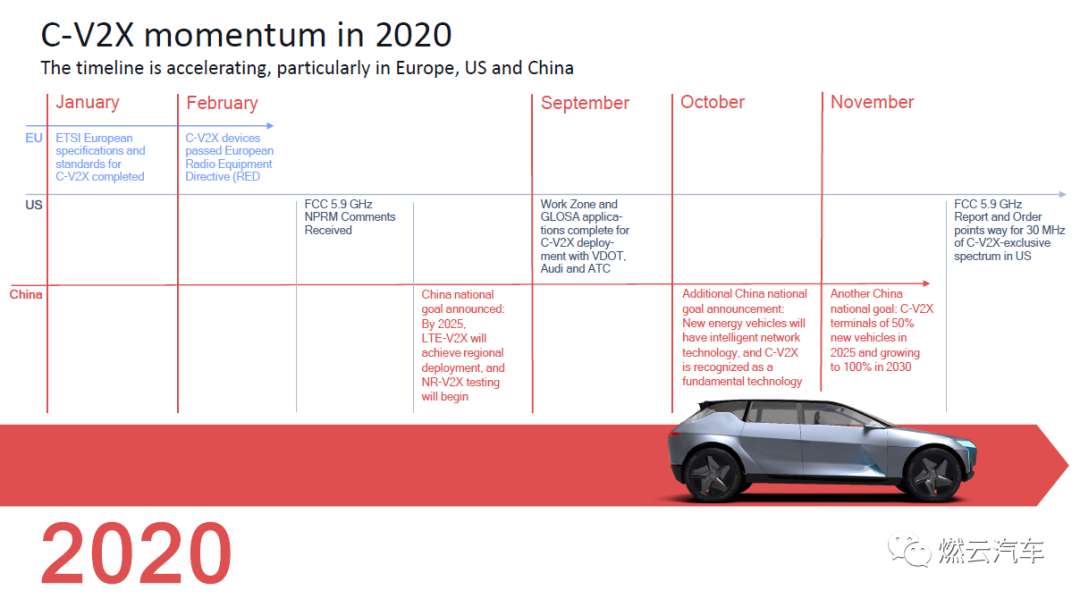 C-V2X momentum in 2020

The timeline is accelerating, particularly in Europe, US and China

January

February

September

October

November

EU

ETSI European specifications and standards for C-V2X completed

C-V2X devices passed European Radio Equipment Directive (RED

US

FCC 5.9 GHz NPRM Comments Received

Work Zone and GLOSA applications complete for C-V2X deployment with VDOT, Audi and ATC

FCC 5.9 GHz Report and Order points way for 30 MHz of C-V2X-exclusive spectrum in US

China

China national goal announced: By 2025, LTE-V2X will achieve regional deployment, and NR-V2X testing will begin

Additional China national goal announcement: New energy vehicles will have intelligent network technology, and C-V2X is recognized as a fundamental technology

Another China national goal: C-V2X terminals of 50% new vehicles in 2025 and growing to 100% in 2030

2020

燃云汽车